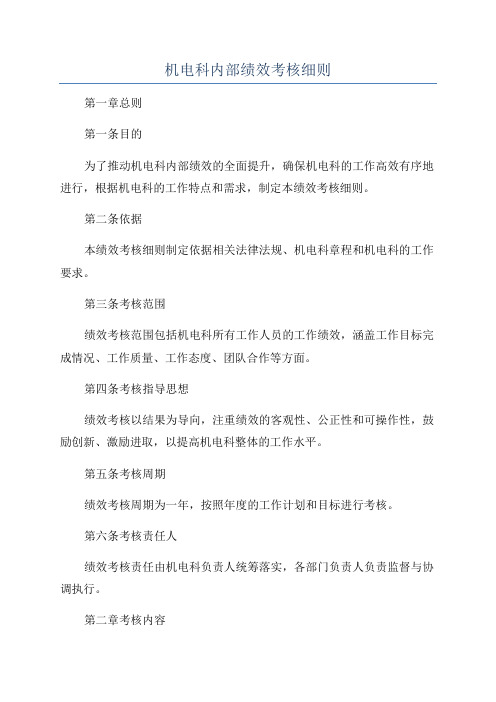 机电科内部绩效考核细则

第一章总则

第一条目的

为了推动机电科内部绩效的全面提升，确保机电科的工作高效有序地进行，根据机电科的工作特点和需求，制定本绩效考核细则。

第二条依据

本绩效考核细则制定依据相关法律法规、机电科章程和机电科的工作要求。

第三条考核范围

绩效考核范围包括机电科所有工作人员的工作绩效，涵盖工作目标完成情况、工作质量、工作态度、团队合作等方面。

第四条考核指导思想

绩效考核以结果为导向，注重绩效的客观性、公正性和可操作性，鼓励创新、激励进取，以提高机电科整体的工作水平。

第五条考核周期

绩效考核周期为一年，按照年度的工作计划和目标进行考核。

第六条考核责任人

绩效考核责任由机电科负责人统筹落实，各部门负责人负责监督与协调执行。

第二章考核内容